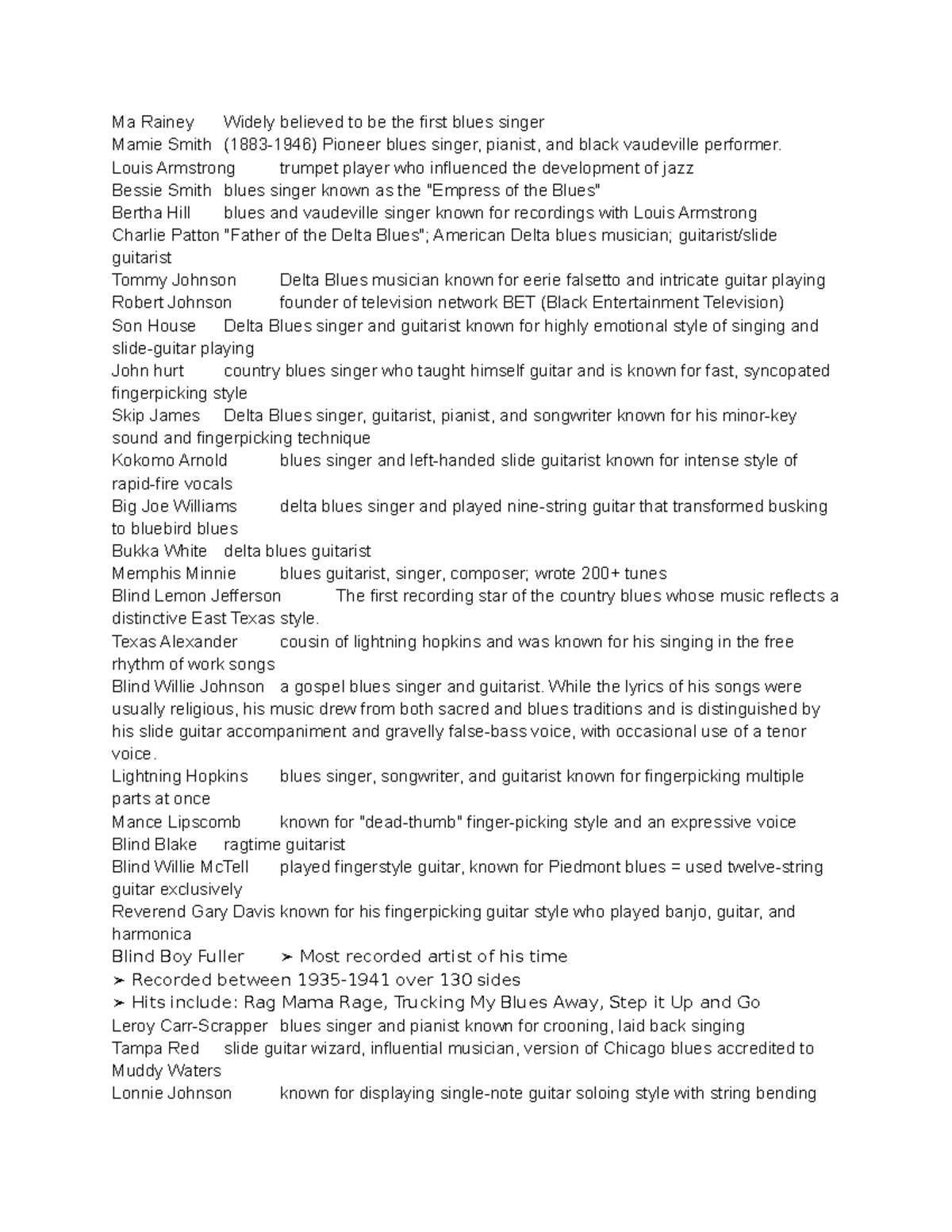 Ma Rainey Widely believed to be the first blues singer
Mamie Smith (1883-1946) Pioneer blues singer, pianist, and black vaudeville performer.
Louis Armstrong trumpet player who influenced the development of jazz
Bessie Smith blues singer known as the "Empress of the Blues"
Bertha Hill blues and vaudeville singer known for recordings with Louis Armstrong
Charlie Patton "Father of the Delta Blues"; American Delta blues musician; guitarist/slide guitarist
Tommy Johnson Delta Blues musician known for eerie falsetto and intricate guitar playing
Robert Johnson founder of television network BET (Black Entertainment Television)
Son House Delta Blues singer and guitarist known for highly emotional style of singing and slide-guitar playing
John hurt country blues singer who taught himself guitar and is known for fast, syncopated fingerpicking style
Skip James Delta Blues singer, guitarist, pianist, and songwriter known for his minor-key sound and fingerpicking technique
Kokomo Arnold blues singer and left-handed slide guitarist known for intense style of rapid-fire vocals
Big Joe Williams delta blues singer and played nine-string guitar that transformed busking to bluebird blues
Bukka White delta blues guitarist
Memphis Minnie blues guitarist, singer, composer; wrote 200+ tunes
Blind Lemon Jefferson The first recording star of the country blues whose music reflects a distinctive East Texas style.
Texas Alexander cousin of lightning hopkins and was known for his singing in the free rhythm of work songs
Blind Willie Johnson a gospel blues singer and guitarist. While the lyrics of his songs were usually religious, his music drew from both sacred and blues traditions and is distinguished by his slide guitar accompaniment and gravelly false-bass voice, with occasional use of a tenor voice.
Lightning Hopkins blues singer, songwriter, and guitarist known for fingerpicking multiple parts at once
Mance Lipscomb known for "dead-thumb" finger-picking style and an expressive voice
Blind Blake ragtime guitarist
Blind Willie McTell played fingerstyle guitar, known for Piedmont blues = used twelve-string guitar exclusively
Reverend Gary Davis known for his fingerpicking guitar style who played banjo, guitar, and harmonica
Blind Boy Fuller ➢ Most recorded artist of his time
➢ Recorded between 1935-1941 over 130 sides
➢ Hits include: Rag Mama Rage, Trucking My Blues Away, Step it Up and Go
Leroy Carr-Scrapper blues singer and pianist known for crooning, laid back singing
Tampa Red slide guitar wizard, influential musician, version of Chicago blues accredited to Muddy Waters
Lonnie Johnson known for displaying single-note guitar soloing style with string bending